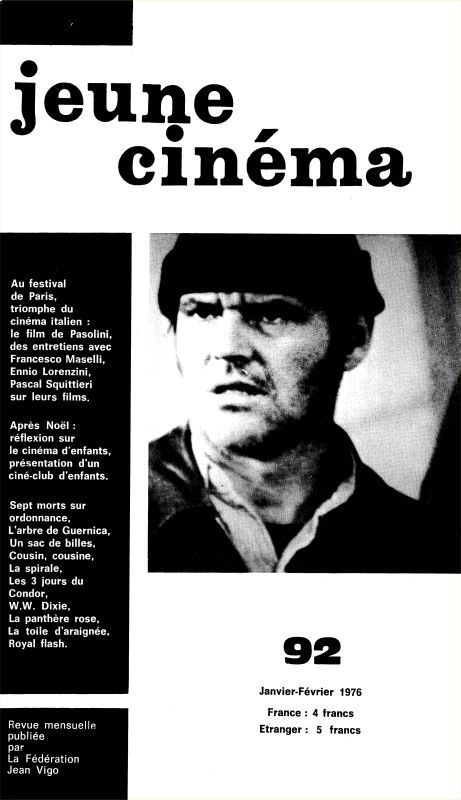 jeune cinéma

Au festival de Paris, triomphe du cinéma italien : le film de Pasolini, des entretiens avec Francesco Maselli, Ennio Lorenzini, Pascal Squittieri sur leurs films.

Après Noël : réflexion sur le cinéma d'enfants, présentation d'un ciné-club d'enfants.

Sept morts sur ordonnance, L'arbre de Guernica, Un sac de billes, Cousin, cousine, La spirale, Les 3 jours du Condor, W.W. Dixie, La panthère rose, La toile d'araignée, Royal flash.

92

Janvier-Février 1976

France : 4 francs
Etranger : 5 francs

Revue mensuelle publiée par La Fédération Jean Vigo